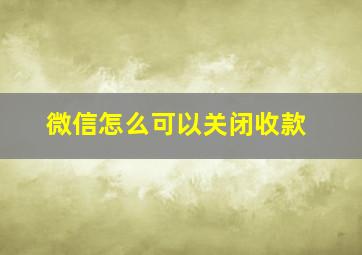 微信怎么可以关闭收款